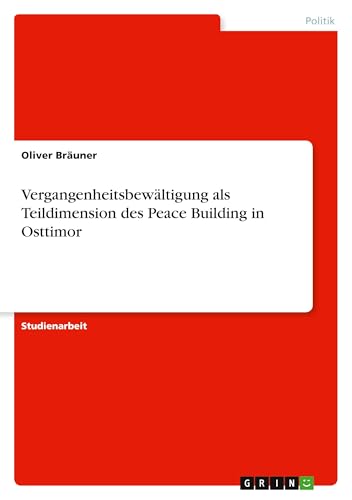 Politik

Oliver Bräuner

Vergangenheitsbewältigung als Teildimension des Peace Building in Osttimor

Studienarbeit

GRIN